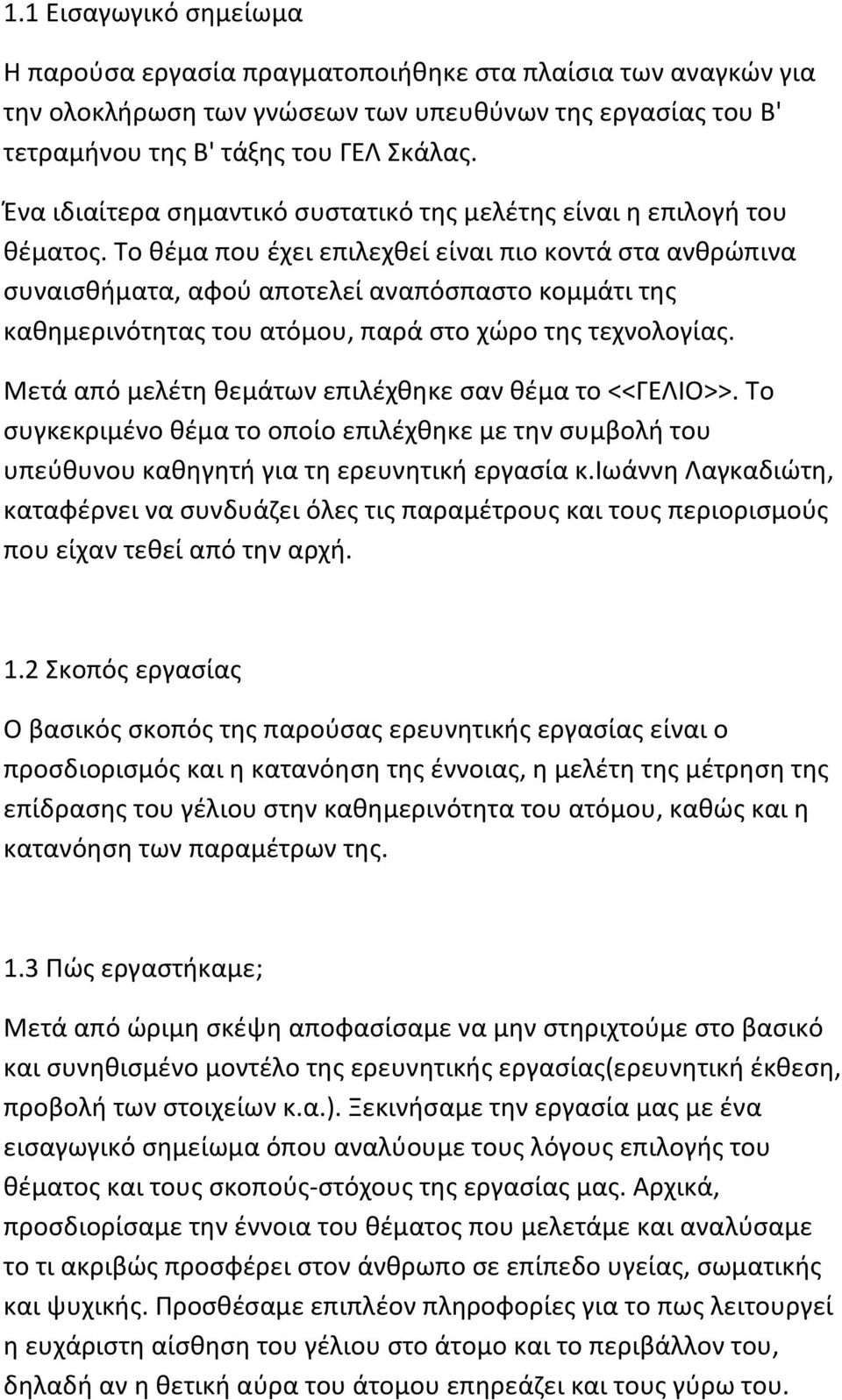 1.1 Εισαγωγικό σημείωμα

Η παρούσα εργασία πραγματοποιήθηκε στα πλαίσια των αναγκών για την ολοκλήρωση των γνώσεων των υπευθύνων της εργασίας του Β' τετραμήνου της Β' τάξης του ΓΕΛ Σκάλας.

Ένα ιδιαίτερα σημαντικό συστατικό της μελέτης είναι η επιλογή του θέματος. Το θέμα που έχει επιλεχθεί είναι πιο κοντά στα ανθρώπινα συναισθήματα, αφού αποτελεί αναπόσπαστο κομμάτι της καθημερινότητας του ατόμου, παρά στο χώρο της τεχνολογίας.

Μετά από μελέτη θεμάτων επιλέχθηκε σαν θέμα το <<ΓΕΛΙΟ>>. Το συγκεκριμένο θέμα το οποίο επιλέχθηκε με την συμβολή του υπεύθυνου καθηγητή για τη ερευνητική εργασία κ.Ιωάννη Λαγκαδιώτη, καταφέρνει να συνδυάζει όλες τις παραμέτρους και τους περιορισμούς που είχαν τεθεί από την αρχή.

1.2 Σκοπός εργασίας

Ο βασικός σκοπός της παρούσας ερευνητικής εργασίας είναι ο προσδιορισμός και η κατανόηση της έννοιας, η μελέτη της μέτρηση της επίδρασης του γέλιου στην καθημερινότητα του ατόμου, καθώς και η κατανόηση των παραμέτρων της.

1.3 Πώς εργαστήκαμε;

Μετά από ώριμη σκέψη αποφασίσαμε να μην στηριχτούμε στο βασικό και συνηθισμένο μοντέλο της ερευνητικής εργασίας(ερευνητική έκθεση, προβολή των στοιχείων κ.α.). Ξεκινήσαμε την εργασία μας με ένα εισαγωγικό σημείωμα όπου αναλύουμε τους λόγους επιλογής του θέματος και τους σκοπούς-στόχους της εργασίας μας. Αρχικά, προσδιορίσαμε την έννοια του θέματος που μελετάμε και αναλύσαμε το τι ακριβώς προσφέρει στον άνθρωπο σε επίπεδο υγείας, σωματικής και ψυχικής. Προσθέσαμε επιπλέον πληροφορίες για το πως λειτουργεί η ευχάριστη αίσθηση του γέλιου στο άτομο και το περιβάλλον του, δηλαδή αν η θετική αύρα του άτομου επηρεάζει και τους γύρω του.